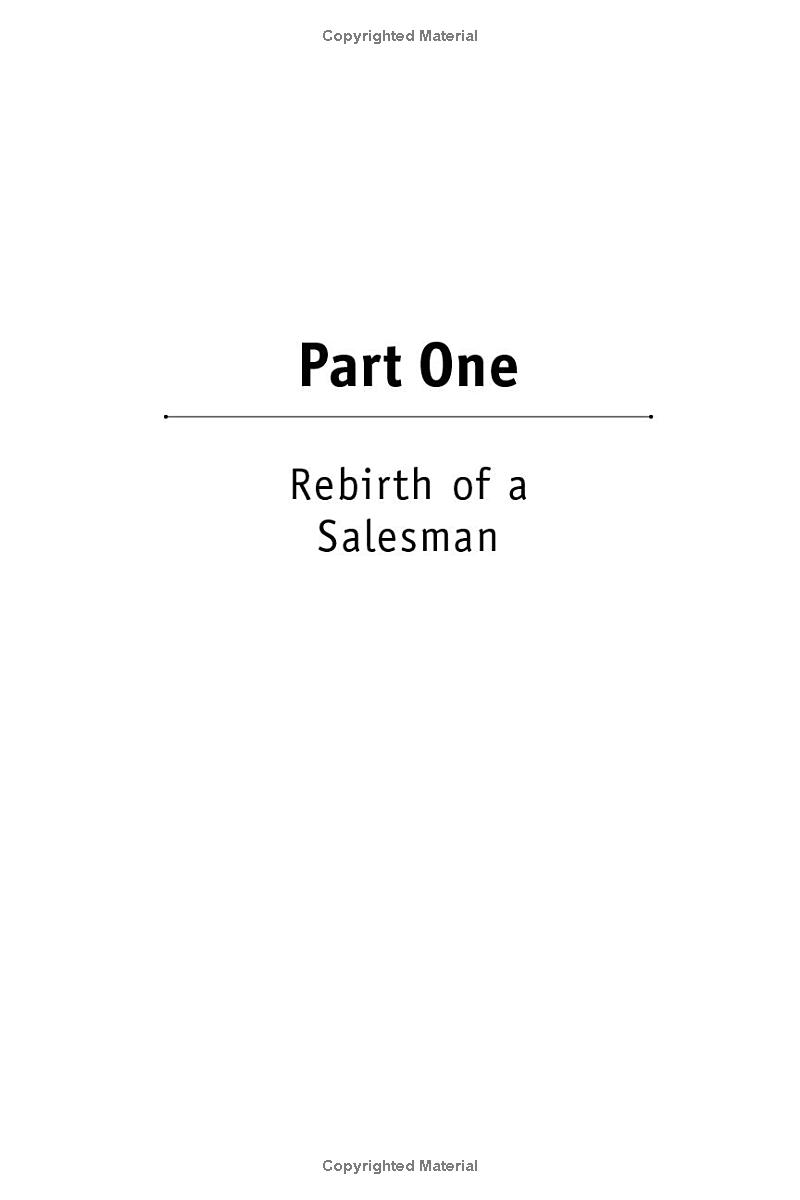 Copyrighted Material

Part One

Rebirth of a Salesman

Copyrighted Material